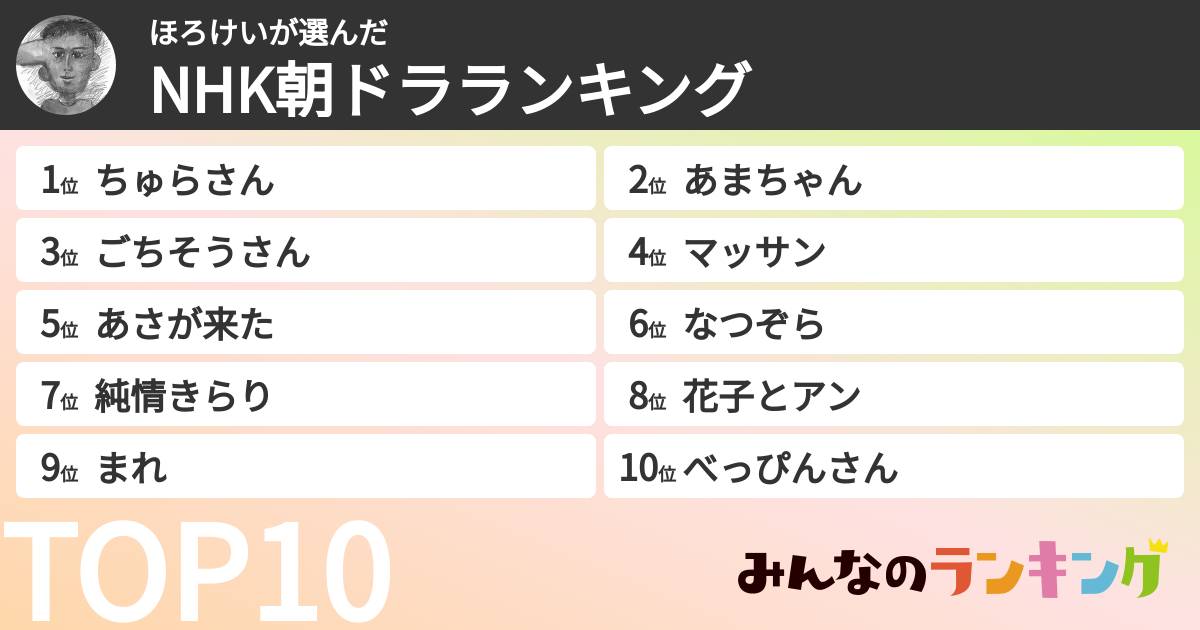 ほろけいが選んだ
NHK朝ドラランキング

1位 ちゅらさん
2位 あまちゃん
3位 ごちそうさん
4位 マッサン
5位 あさが来た
6位 なつぞら
7位 純情きらり
8位 花子とアン
9位 まれ
10位 べっぴんさん

TOP10

みんなのランキング